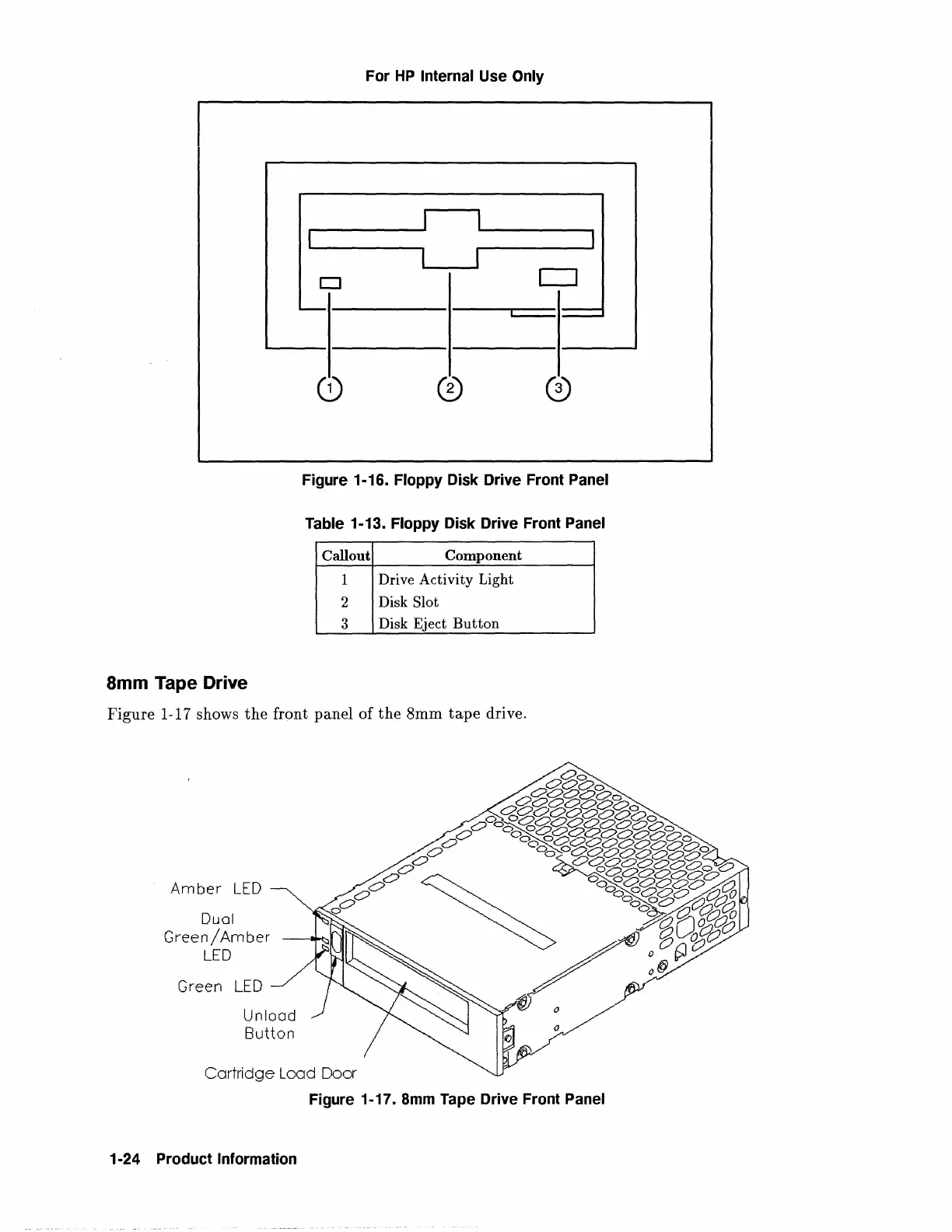 For HP Internal Use Only

1
2
3

Figure 1-16. Floppy Disk Drive Front Panel

Table 1-13. Floppy Disk Drive Front Panel

| Callout | Component |
|---|---|
| 1 | Drive Activity Light |
| 2 | Disk Slot |
| 3 | Disk Eject Button |

8mm Tape Drive

Figure 1-17 shows the front panel of the 8mm tape drive.

Amber LED
Dual Green/Amber LED
Green LED
Unload Button
Cartridge Load Door

Figure 1-17. 8mm Tape Drive Front Panel

1-24 Product Information